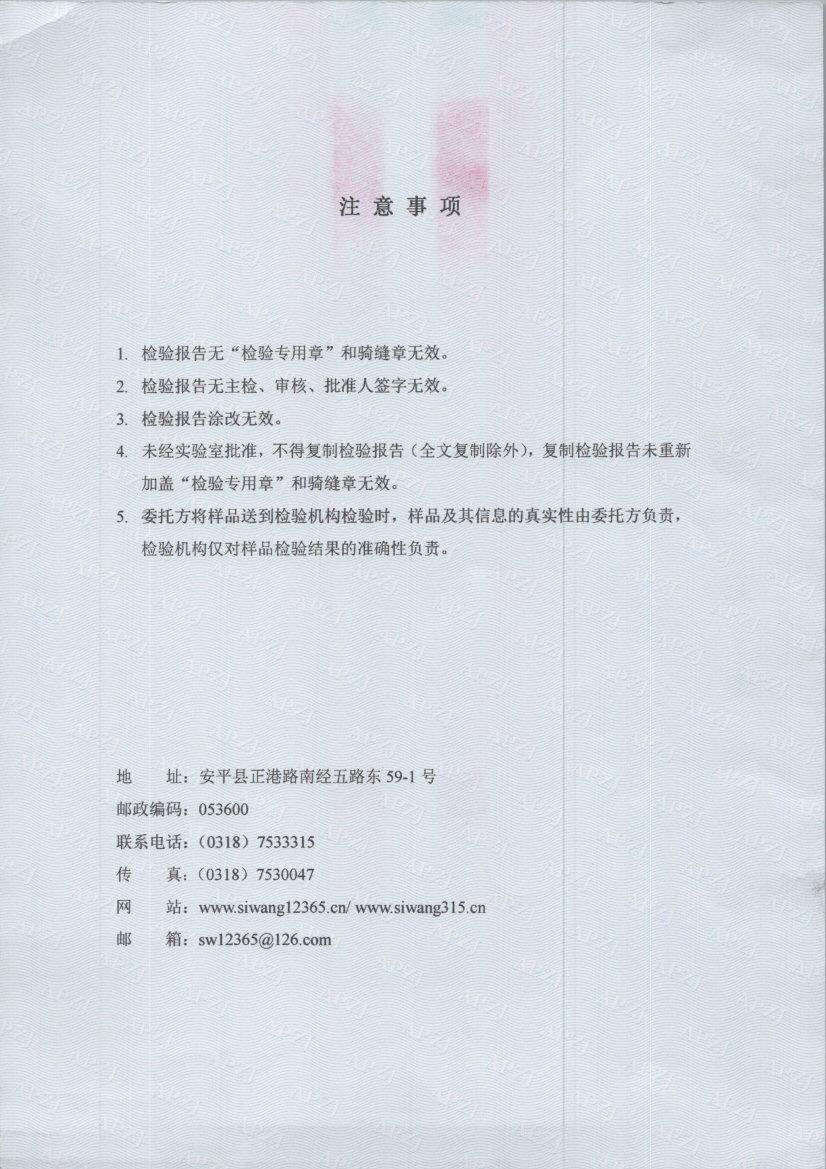 注意事项

1. 检验报告无“检验专用章”和骑缝章无效。

2. 检验报告无主检、审核、批准人签字无效。

3. 检验报告涂改无效。

4. 未经实验室批准，不得复制检验报告（全文复制除外），复制检验报告未重新加盖“检验专用章”和骑缝章无效。

5. 委托方将样品送到检验机构检验时，样品及其信息的真实性由委托方负责，检验机构仅对样品检验结果的准确性负责。

地　　址：安平县正港路南经五路东 59-1 号

邮政编码：053600

联系电话：（0318）7533315

传　　真：（0318）7530047

网　　站：www.siwang12365.cn/ www.siwang315.cn

邮　　箱：sw12365@126.com